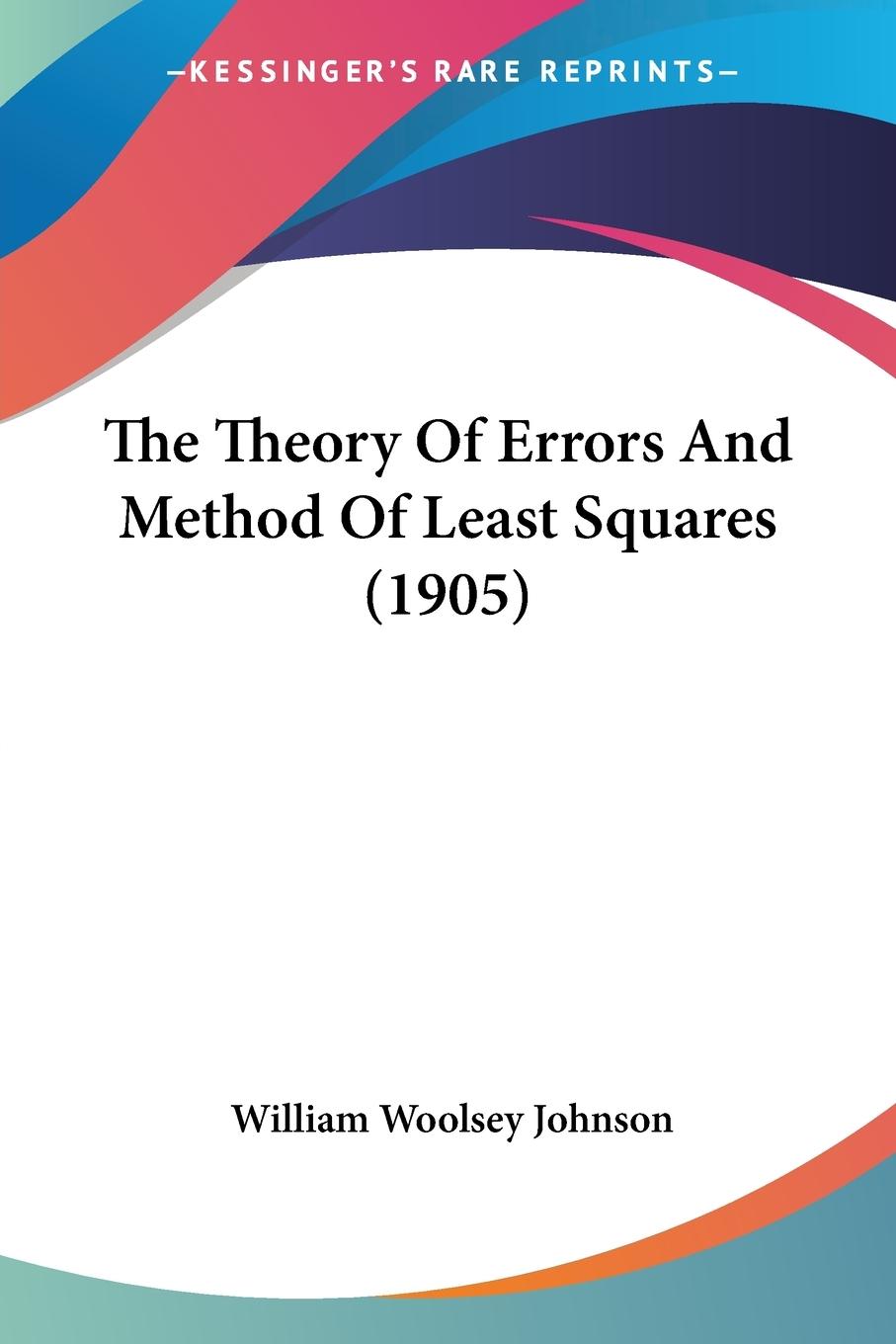 —KESSINGER'S RARE REPRINTS—

The Theory Of Errors And Method Of Least Squares (1905)

William Woolsey Johnson